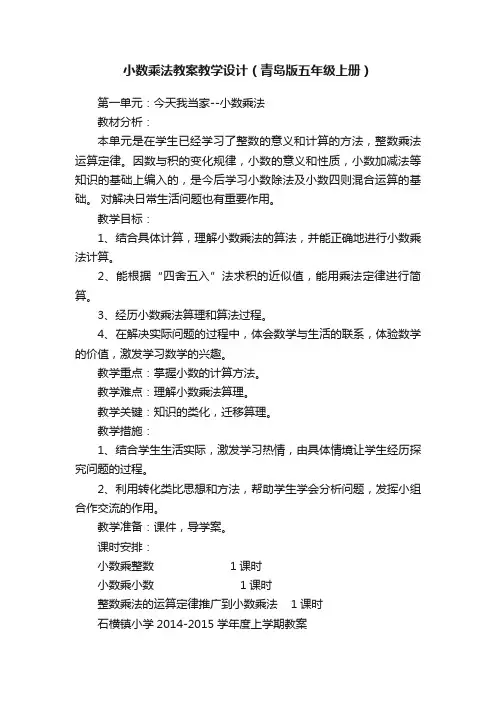 小数乘法教案教学设计（青岛版五年级上册）

第一单元：今天我当家--小数乘法

教材分析：

本单元是在学生已经学习了整数的意义和计算的方法，整数乘法运算定律。因数与积的变化规律，小数的意义和性质，小数加减法等知识的基础上编入的，是今后学习小数除法及小数四则混合运算的基础。 对解决日常生活问题也有重要作用。

教学目标：

1、结合具体计算，理解小数乘法的算法，并能正确地进行小数乘法计算。

2、能根据“四舍五入”法求积的近似值，能用乘法定律进行简算。

3、经历小数乘法算理和算法过程。

4、在解决实际问题的过程中，体会数学与生活的联系，体验数学的价值，激发学习数学的兴趣。

教学重点：掌握小数的计算方法。

教学难点：理解小数乘法算理。

教学关键：知识的类化，迁移算理。

教学措施：

1、结合学生生活实际，激发学习热情，由具体情境让学生经历探究问题的过程。

2、利用转化类比思想和方法，帮助学生学会分析问题，发挥小组合作交流的作用。

教学准备：课件，导学案。

课时安排：

小数乘整数 1 课时

小数乘小数 1 课时

整数乘法的运算定律推广到小数乘法 1 课时

石横镇小学 2014-2015 学年度上学期教案